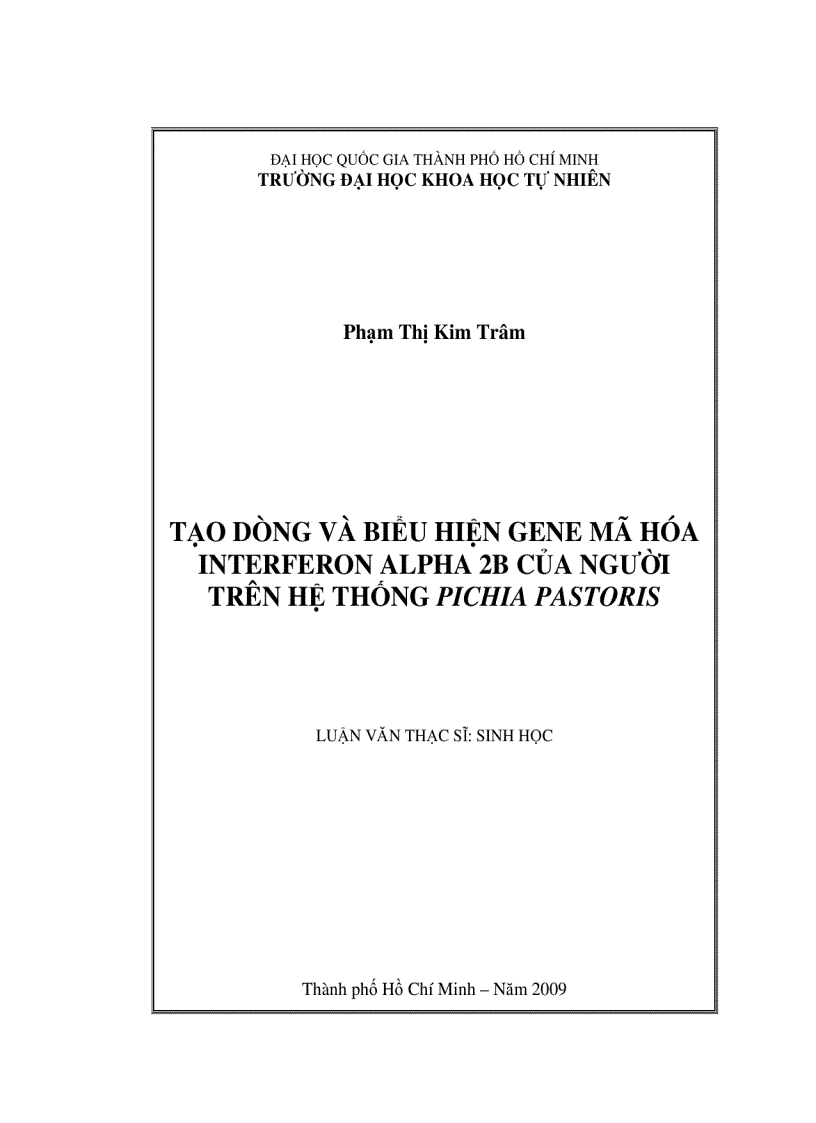 ĐẠI HỌC QUỐC GIA THÀNH PHỐ HỒ CHÍ MINH
TRƯỜNG ĐẠI HỌC KHOA HỌC TỰ NHIÊN

Phạm Thị Kim Trâm

TẠO DÒNG VÀ BIỂU HIỆN GENE MÃ HÓA INTERFERON ALPHA 2B CỦA NGƯỜI TRÊN HỆ THỐNG PICHIA PASTORIS

LUẬN VĂN THẠC SĨ: SINH HỌC

Thành phố Hồ Chí Minh – Năm 2009